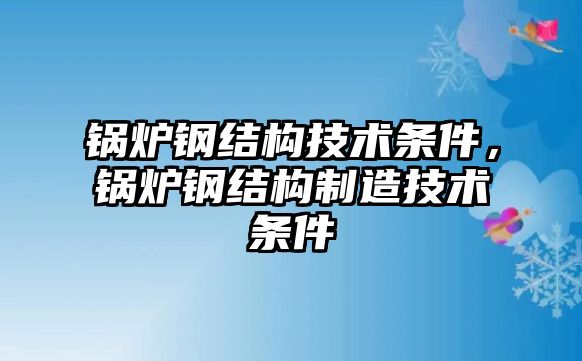 锅炉钢结构技术条件，锅炉钢结构制造技术条件